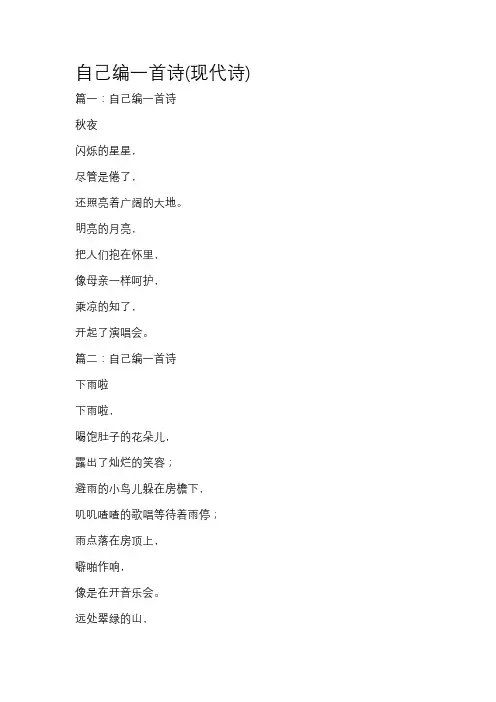 自己编一首诗(现代诗)

篇一：自己编一首诗

秋夜

闪烁的星星，

尽管是倦了，

还照亮着广阔的大地。

明亮的月亮，

把人们抱在怀里，

像母亲一样呵护，

乘凉的知了，

开起了演唱会。

篇二：自己编一首诗

下雨啦

下雨啦，

喝饱肚子的花朵儿，

露出了灿烂的笑容；

避雨的小鸟儿躲在房檐下，

叽叽喳喳的歌唱等待着雨停；

雨点落在房顶上，

噼啪作响，

像是在开音乐会。

远处翠绿的山，